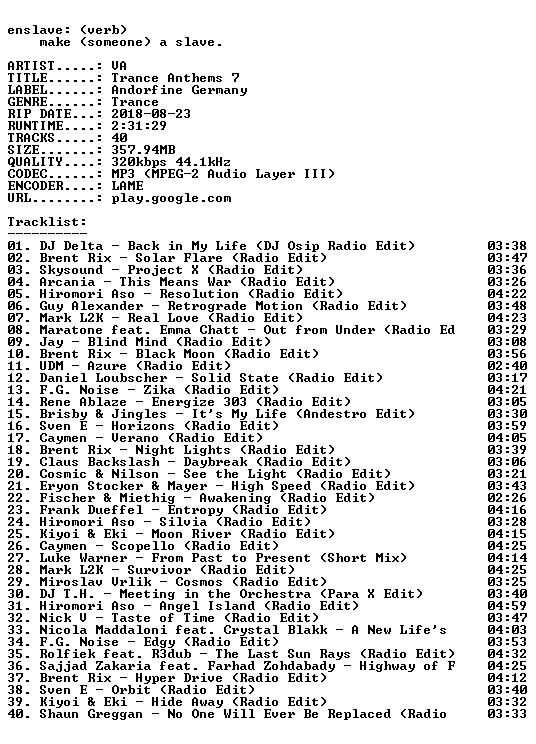 enslave: (verb)
make (someone) a slave.

ARTIST.....: VA
TITLE......: Trance Anthems 7
LABEL......: Andorfine Germany
GENRE......: Trance
RIP DATE...: 2018-08-23
RUNTIME....: 2:31:29
TRACKS.....: 40
SIZE.......: 357.94MB
QUALITY....: 320kbps 44.1kHz
CODEC......: MP3 (MPEG-2 Audio Layer III)
ENCODER....: LAME
URL........: play.google.com

Tracklist:
----------
01. DJ Delta - Back in My Life (DJ Osip Radio Edit) 03:38
02. Brent Rix - Solar Flare (Radio Edit) 03:47
03. Skysound - Project X (Radio Edit) 03:36
04. Arcania - This Means War (Radio Edit) 03:26
05. Hiromori Aso - Resolution (Radio Edit) 04:22
06. Guy Alexander - Retrograde Motion (Radio Edit) 03:48
07. Mark L2K - Real Love (Radio Edit) 04:23
08. Maratone feat. Emma Chatt - Out from Under (Radio Ed 03:29
09. Jay - Blind Mind (Radio Edit) 03:08
10. Brent Rix - Black Moon (Radio Edit) 03:56
11. UDM - Azure (Radio Edit) 02:40
12. Daniel Loubscher - Solid State (Radio Edit) 03:17
13. F.G. Noise - Zika (Radio Edit) 04:21
14. Rene Ablaze - Energize 303 (Radio Edit) 03:05
15. Brisby & Jingles - It's My Life (Andestro Edit) 03:30
16. Sven E - Horizons (Radio Edit) 03:59
17. Caymen - Verano (Radio Edit) 04:05
18. Brent Rix - Night Lights (Radio Edit) 03:39
19. Claus Backslash - Daybreak (Radio Edit) 03:06
20. Cosmic & Nilson - See the Light (Radio Edit) 03:21
21. Eryon Stocker & Mayer - High Speed (Radio Edit) 03:43
22. Fischer & Miethig - Awakening (Radio Edit) 02:26
23. Frank Dueffel - Entropy (Radio Edit) 04:16
24. Hiromori Aso - Silvia (Radio Edit) 03:28
25. Kiyoi & Eki - Moon River (Radio Edit) 04:15
26. Caymen - Scopello (Radio Edit) 04:25
27. Luke Warner - From Past to Present (Short Mix) 04:14
28. Mark L2K - Survivor (Radio Edit) 04:25
29. Miroslav Vrlik - Cosmos (Radio Edit) 03:25
30. DJ T.H. - Meeting in the Orchestra (Para X Edit) 03:40
31. Hiromori Aso - Angel Island (Radio Edit) 04:59
32. Nick V - Taste of Time (Radio Edit) 03:47
33. Nicola Maddaloni feat. Crystal Blakk - A New Life's 04:03
34. F.G. Noise - Edgy (Radio Edit) 03:53
35. Rolfiek feat. R3dub - The Last Sun Rays (Radio Edit) 04:32
36. Sajjad Zakaria feat. Farhad Zohdabady - Highway of F 04:25
37. Brent Rix - Hyper Drive (Radio Edit) 04:12
38. Sven E - Orbit (Radio Edit) 03:40
39. Kiyoi & Eki - Hide Away (Radio Edit) 03:32
40. Shaun Greggan - No One Will Ever Be Replaced (Radio 03:33